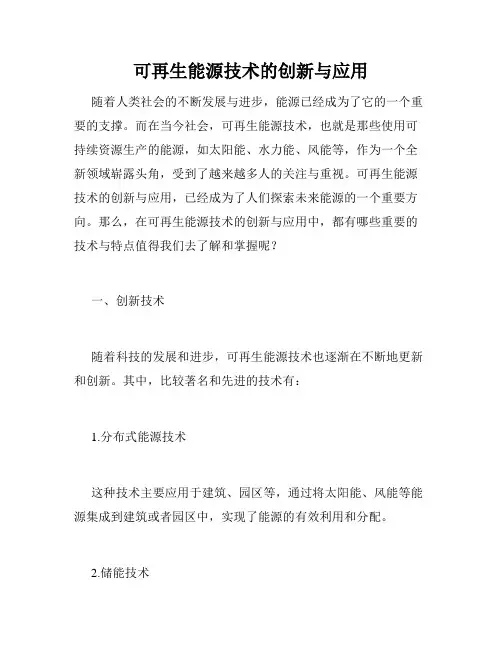 可再生能源技术的创新与应用

随着人类社会的不断发展与进步，能源已经成为了它的一个重要的支撑。而在当今社会，可再生能源技术，也就是那些使用可持续资源生产的能源，如太阳能、水力能、风能等，作为一个全新领域崭露头角，受到了越来越多人的关注与重视。可再生能源技术的创新与应用，已经成为了人们探索未来能源的一个重要方向。那么，在可再生能源技术的创新与应用中，都有哪些重要的技术与特点值得我们去了解和掌握呢？

一、创新技术

随着科技的发展和进步，可再生能源技术也逐渐在不断地更新和创新。其中，比较著名和先进的技术有：

1.分布式能源技术

这种技术主要应用于建筑、园区等，通过将太阳能、风能等能源集成到建筑或者园区中，实现了能源的有效利用和分配。

2.储能技术